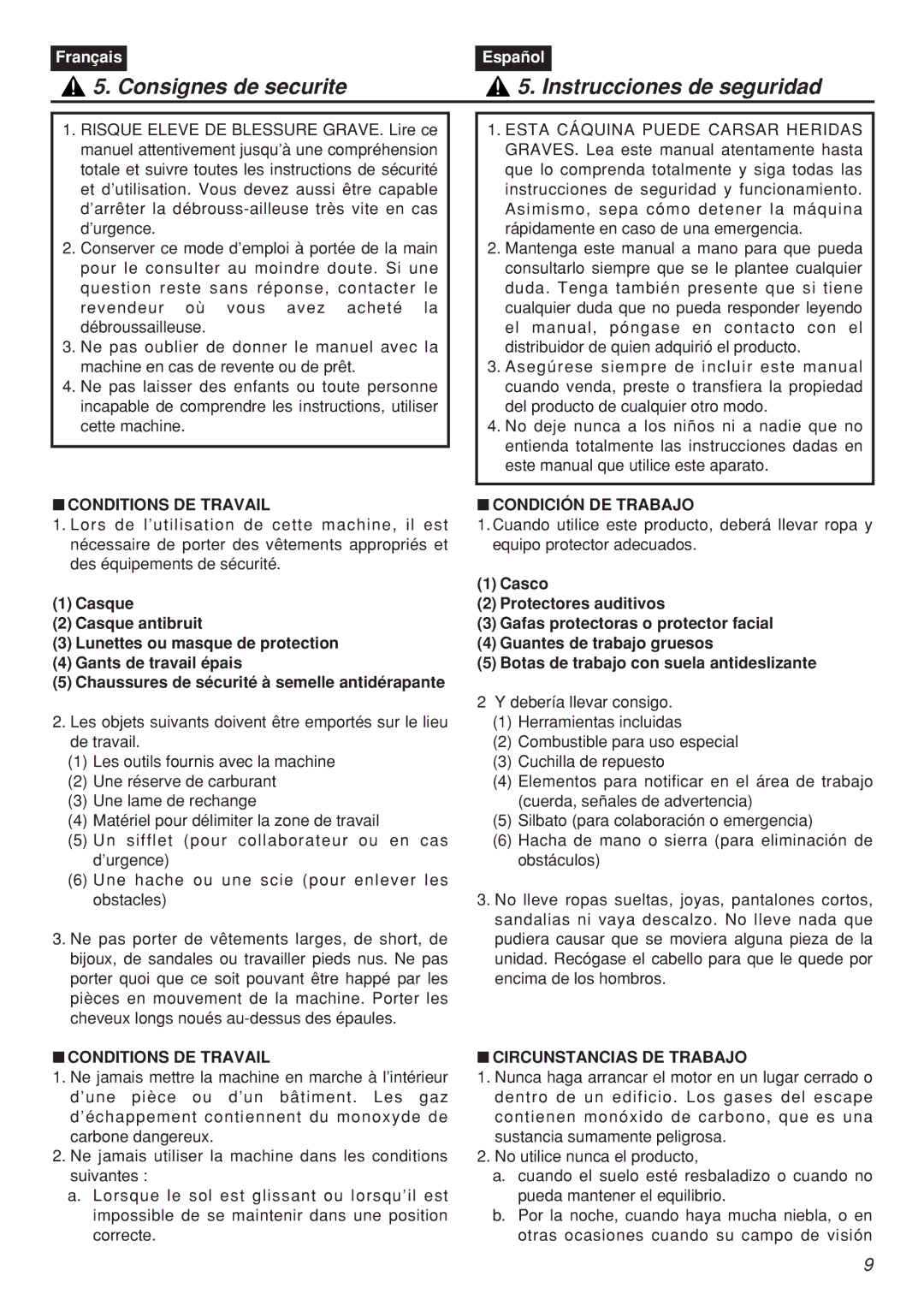 Français

5. Consignes de securite

1. RISQUE ELEVE DE BLESSURE GRAVE. Lire ce manuel attentivement jusqu'à une compréhension totale et suivre toutes les instructions de sécurité et d'utilisation. Vous devez aussi être capable d'arrêter la débrouss-ailleuse très vite en cas d'urgence.
2. Conserver ce mode d'emploi à portée de la main pour le consulter au moindre doute. Si une question reste sans réponse, contacter le revendeur où vous avez acheté la débroussailleuse.
3. Ne pas oublier de donner le manuel avec la machine en cas de revente ou de prêt.
4. Ne pas laisser des enfants ou toute personne incapable de comprendre les instructions, utiliser cette machine.

■ CONDITIONS DE TRAVAIL
1. Lors de l'utilisation de cette machine, il est nécessaire de porter des vêtements appropriés et des équipements de sécurité.

(1) Casque
(2) Casque antibruit
(3) Lunettes ou masque de protection
(4) Gants de travail épais
(5) Chaussures de sécurité à semelle antidérapante

2. Les objets suivants doivent être emportés sur le lieu de travail.
(1) Les outils fournis avec la machine
(2) Une réserve de carburant
(3) Une lame de rechange
(4) Matériel pour délimiter la zone de travail
(5) Un sifflet (pour collaborateur ou en cas d'urgence)
(6) Une hache ou une scie (pour enlever les obstacles)

3. Ne pas porter de vêtements larges, de short, de bijoux, de sandales ou travailler pieds nus. Ne pas porter quoi que ce soit pouvant être happé par les pièces en mouvement de la machine. Porter les cheveux longs noués au-dessus des épaules.

■ CONDITIONS DE TRAVAIL
1. Ne jamais mettre la machine en marche à l'intérieur d'une pièce ou d'un bâtiment. Les gaz d'échappement contiennent du monoxyde de carbone dangereux.
2. Ne jamais utiliser la machine dans les conditions suivantes :
a. Lorsque le sol est glissant ou lorsqu'il est impossible de se maintenir dans une position correcte.

Español

5. Instrucciones de seguridad

1. ESTA CÁQUINA PUEDE CARSAR HERIDAS GRAVES. Lea este manual atentamente hasta que lo comprenda totalmente y siga todas las instrucciones de seguridad y funcionamiento. Asimismo, sepa cómo detener la máquina rápidamente en caso de una emergencia.
2. Mantenga este manual a mano para que pueda consultarlo siempre que se le plantee cualquier duda. Tenga también presente que si tiene cualquier duda que no pueda responder leyendo el manual, póngase en contacto con el distribuidor de quien adquirió el producto.
3. Asegúrese siempre de incluir este manual cuando venda, preste o transfiera la propiedad del producto de cualquier otro modo.
4. No deje nunca a los niños ni a nadie que no entienda totalmente las instrucciones dadas en este manual que utilice este aparato.

■ CONDICIÓN DE TRABAJO
1. Cuando utilice este producto, deberá llevar ropa y equipo protector adecuados.

(1) Casco
(2) Protectores auditivos
(3) Gafas protectoras o protector facial
(4) Guantes de trabajo gruesos
(5) Botas de trabajo con suela antideslizante

2 Y debería llevar consigo.
(1) Herramientas incluidas
(2) Combustible para uso especial
(3) Cuchilla de repuesto
(4) Elementos para notificar en el área de trabajo (cuerda, señales de advertencia)
(5) Silbato (para colaboración o emergencia)
(6) Hacha de mano o sierra (para eliminación de obstáculos)

3. No lleve ropas sueltas, joyas, pantalones cortos, sandalias ni vaya descalzo. No lleve nada que pudiera causar que se moviera alguna pieza de la unidad. Recógase el cabello para que le quede por encima de los hombros.

■ CIRCUNSTANCIAS DE TRABAJO
1. Nunca haga arrancar el motor en un lugar cerrado o dentro de un edificio. Los gases del escape contienen monóxido de carbono, que es una sustancia sumamente peligrosa.
2. No utilice nunca el producto,
a. cuando el suelo esté resbaladizo o cuando no pueda mantener el equilibrio.
b. Por la noche, cuando haya mucha niebla, o en otras ocasiones cuando su campo de visión

9